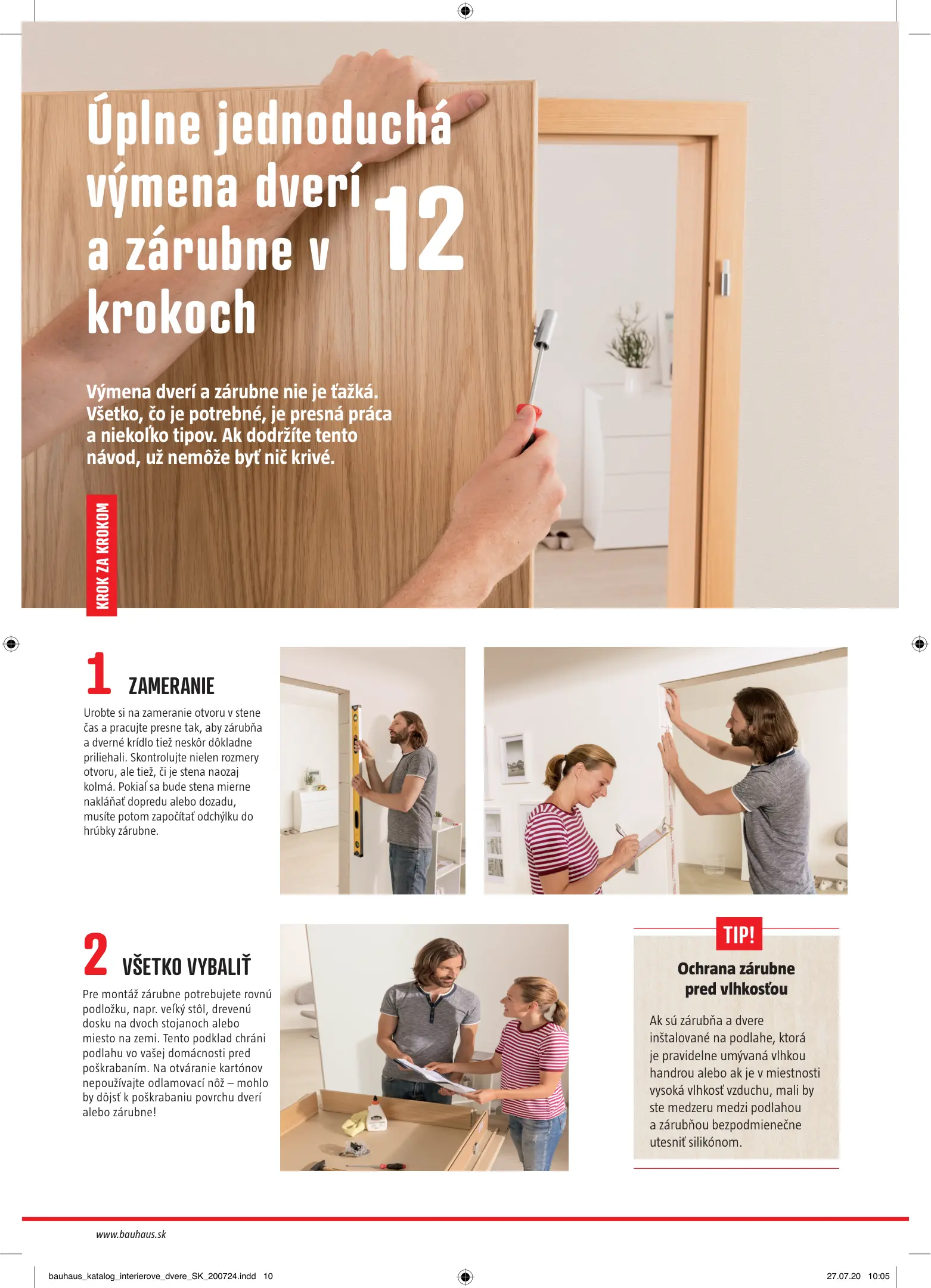 Úplne jednoduchá výmena dverí a zárubne v 12 krokoch

Výmena dverí a zárubne nie je ťažká. Všetko, čo je potrebné, je presná práca a niekoľko tipov. Ak dodržíte tento návod, už nemôže byť nič krivé.

KROK ZA KROKOM

1 ZAMERANIE

Urobte si na zameranie otvoru v stene čas a pracujte presne tak, aby zárubňa a dverné krídlo tiež neskôr dôkladne priliehali. Skontrolujte nielen rozmery otvoru, ale tiež, či je stena naozaj kolmá. Pokiaľ sa bude stena mierne nakláňať dopredu alebo dozadu, musíte potom započítať odchýlku do hrúbky zárubne.

2 VŠETKO VYBALIŤ

Pre montáž zárubne potrebujete rovnú podložku, napr. veľký stôl, drevenú dosku na dvoch stojanoch alebo miesto na zemi. Tento podklad chráni podlahu vo vašej domácnosti pred poškrabaním. Na otváranie kartónov nepoužívajte odlamovací nôž – mohlo by dôjsť k poškrabaniu povrchu dverí alebo zárubne!

TIP!

Ochrana zárubne pred vlhkosťou

Ak sú zárubňa a dvere inštalované na podlahe, ktorá je pravidelne umývaná vlhkou handrou alebo ak je v miestnosti vysoká vlhkosť vzduchu, mali by ste medzeru medzi podlahou a zárubňou bezpodmienečne utesniť silikónom.

www.bauhaus.sk

bauhaus_katalog_interierove_dvere_SK_200724.indd 10

27.07.20 10:05